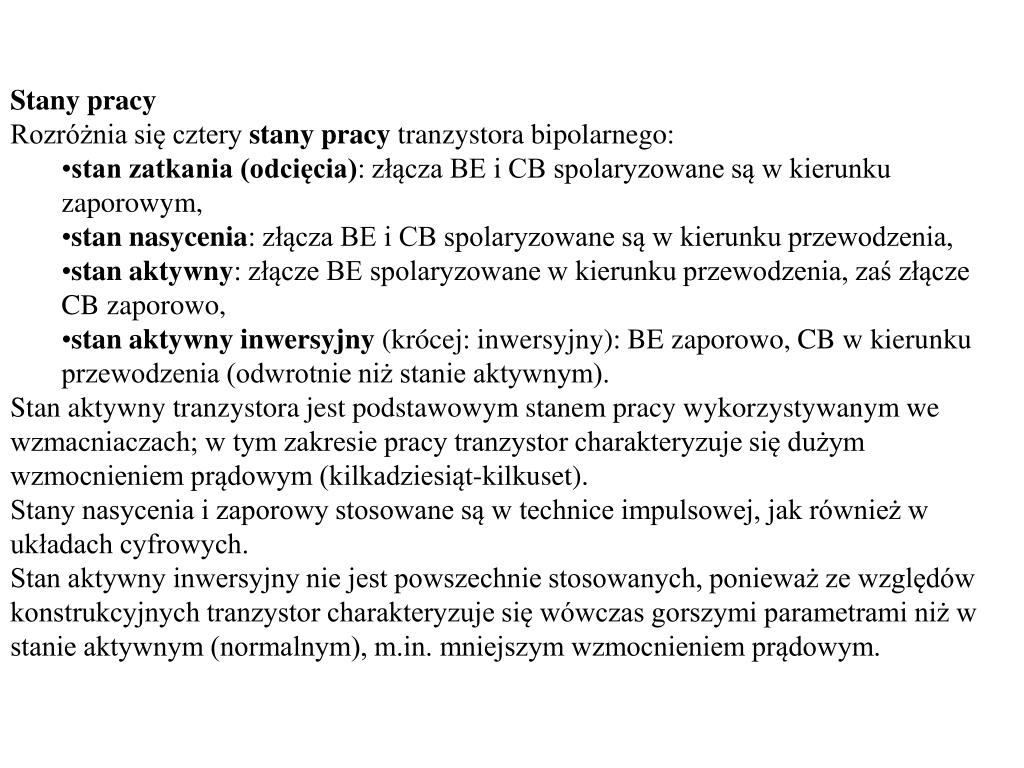 Stany pracy
Rozróżnia się cztery stany pracy tranzystora bipolarnego:
•stan zatkania (odcięcia): złącza BE i CB spolaryzowane są w kierunku zaporowym,
•stan nasycenia: złącza BE i CB spolaryzowane są w kierunku przewodzenia,
•stan aktywny: złącze BE spolaryzowane w kierunku przewodzenia, zaś złącze CB zaporowo,
•stan aktywny inwersyjny (krócej: inwersyjny): BE zaporowo, CB w kierunku przewodzenia (odwrotnie niż stanie aktywnym).
Stan aktywny tranzystora jest podstawowym stanem pracy wykorzystywanym we wzmacniaczach; w tym zakresie pracy tranzystor charakteryzuje się dużym wzmocnieniem prądowym (kilkadziesiąt-kilkuset).
Stany nasycenia i zaporowy stosowane są w technice impulsowej, jak również w układach cyfrowych.
Stan aktywny inwersyjny nie jest powszechnie stosowanych, ponieważ ze względów konstrukcyjnych tranzystor charakteryzuje się wówczas gorszymi parametrami niż w stanie aktywnym (normalnym), m.in. mniejszym wzmocnieniem prądowym.